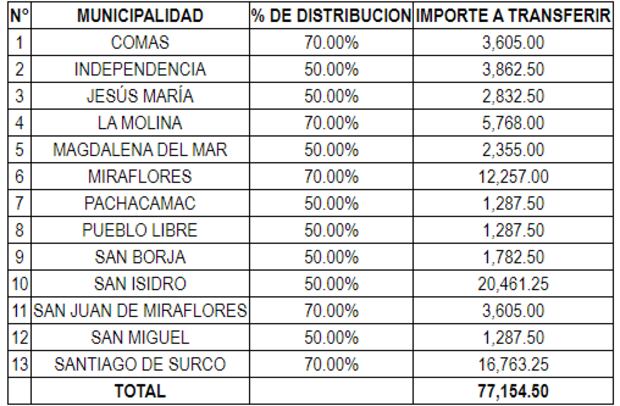 | N° | MUNICIPALIDAD | % DE DISTRIBUCION | IMPORTE A TRANSFERIR |
|---|---|---|---|
| 1 | COMAS | 70.00% | 3,605.00 |
| 2 | INDEPENDENCIA | 50.00% | 3,862.50 |
| 3 | JESÚS MARÍA | 50.00% | 2,832.50 |
| 4 | LA MOLINA | 70.00% | 5,768.00 |
| 5 | MAGDALENA DEL MAR | 50.00% | 2,355.00 |
| 6 | MIRAFLORES | 70.00% | 12,257.00 |
| 7 | PACHACAMAC | 50.00% | 1,287.50 |
| 8 | PUEBLO LIBRE | 50.00% | 1,287.50 |
| 9 | SAN BORJA | 50.00% | 1,782.50 |
| 10 | SAN ISIDRO | 50.00% | 20,461.25 |
| 11 | SAN JUAN DE MIRAFLORES | 70.00% | 3,605.00 |
| 12 | SAN MIGUEL | 50.00% | 1,287.50 |
| 13 | SANTIAGO DE SURCO | 70.00% | 16,763.25 |
| | TOTAL | | 77,154.50 |